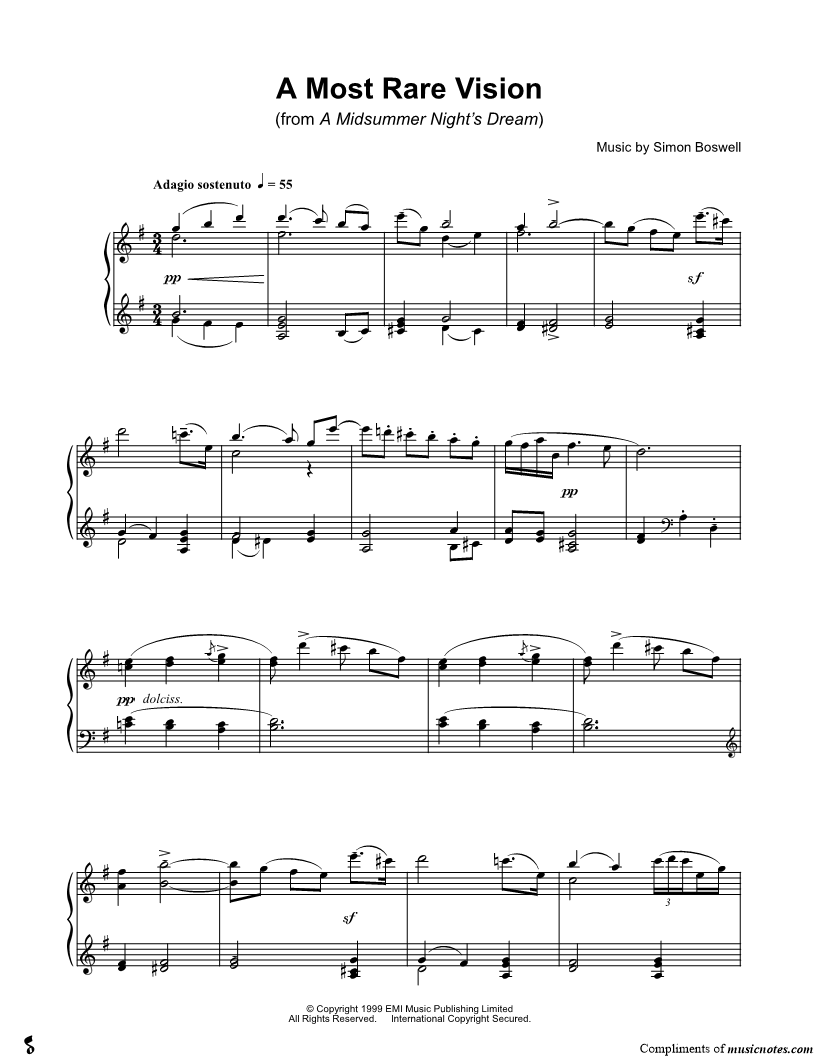 A Most Rare Vision

(from A Midsummer Night's Dream)

Music by Simon Boswell

Adagio sostenuto ♩ = 55

pp

sf

pp

pp dolciss.

sf

3

© Copyright 1999 EMI Music Publishing Limited
All Rights Reserved. International Copyright Secured.

Compliments of musicnotes.com